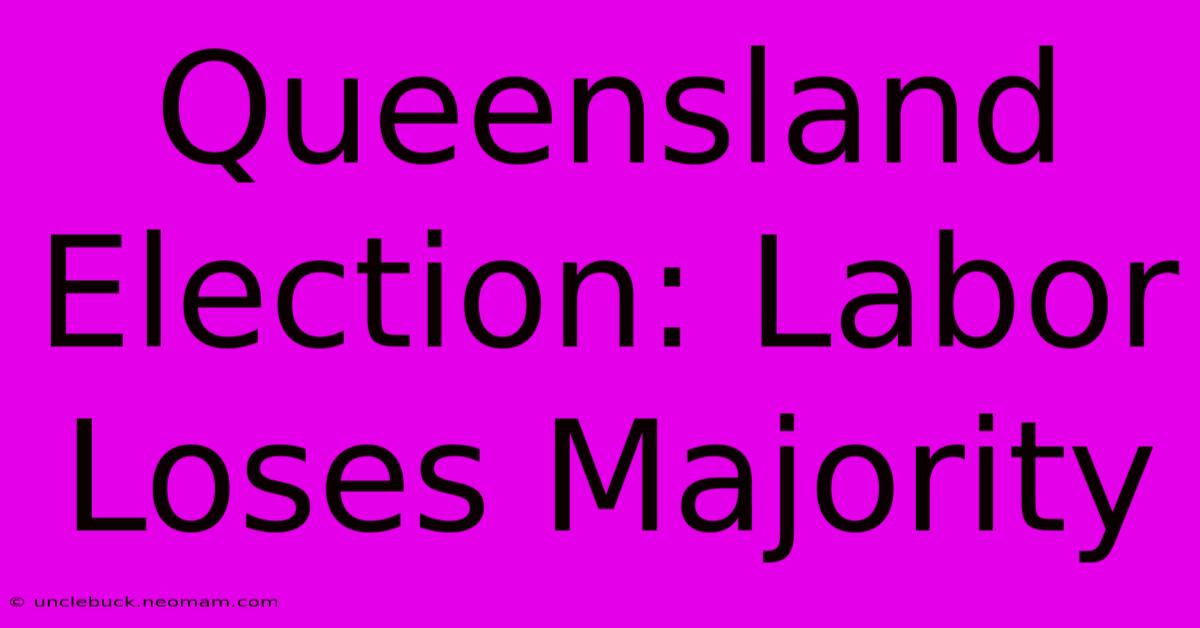 Queensland Election: Labor Loses Majority

© unclebuck.neomam.com